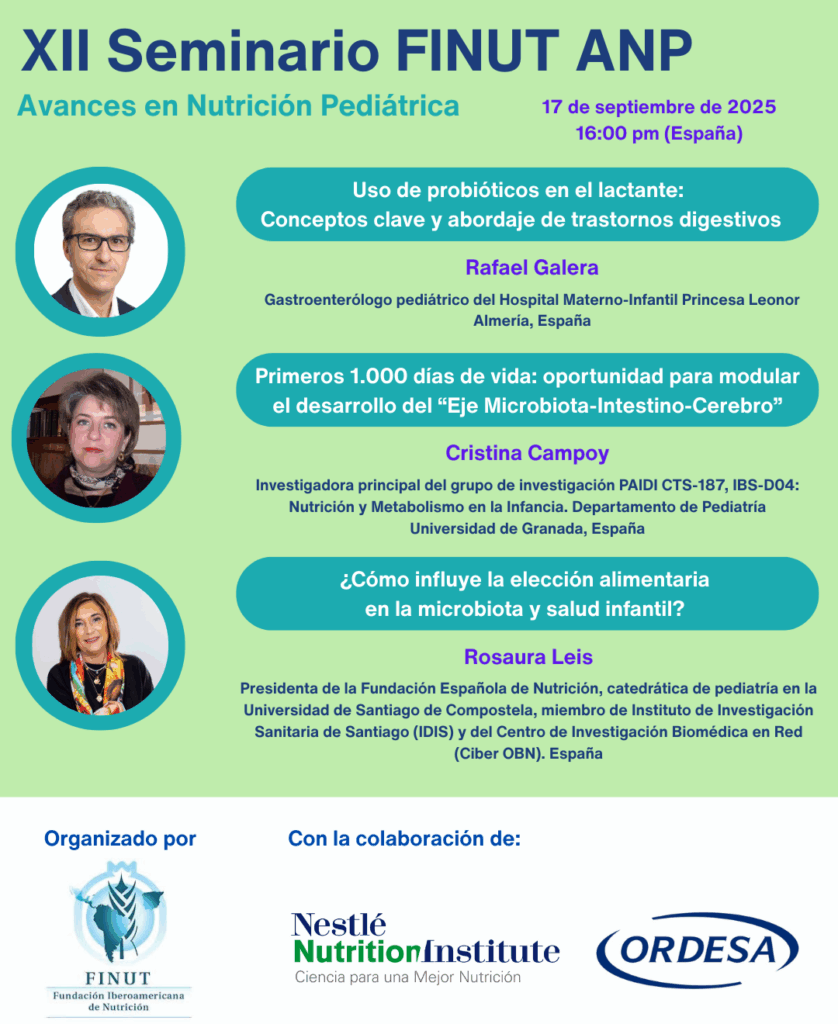 XII Seminario FINUT ANP

Avances en Nutrición Pediátrica

17 de septiembre de 2025
16:00 pm (España)

Uso de probióticos en el lactante:
Conceptos clave y abordaje de trastornos digestivos

Rafael Galera

Gastroenterólogo pediátrico del Hospital Materno-Infantil Princesa Leonor
Almería, España

Primeros 1.000 días de vida: oportunidad para modular el desarrollo del "Eje Microbiota-Intestino-Cerebro"

Cristina Campoy

Investigadora principal del grupo de investigación PAIDI CTS-187, IBS-D04: Nutrición y Metabolismo en la Infancia. Departamento de Pediatría
Universidad de Granada, España

¿Cómo influye la elección alimentaria en la microbiota y salud infantil?

Rosaura Leis

Presidenta de la Fundación Española de Nutrición, catedrática de pediatría en la Universidad de Santiago de Compostela, miembro de Instituto de Investigación Sanitaria de Santiago (IDIS) y del Centro de Investigación Biomédica en Red (Ciber OBN). España

Organizado por

FINUT
Fundación Iberoamericana de Nutrición

Con la colaboración de:

Nestlé
NutritionInstitute
Ciencia para una Mejor Nutrición

ORDESA